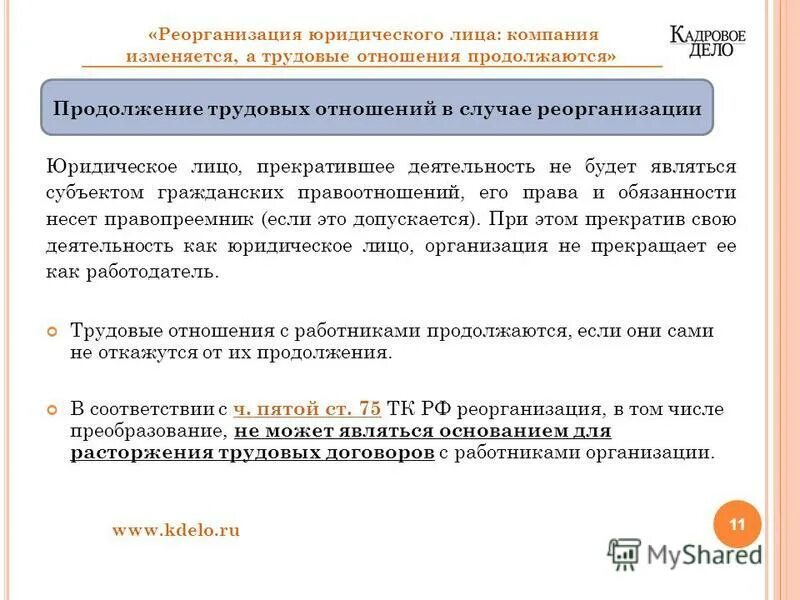 «Реорганизация юридического лица: компания изменяется, а трудовые отношения продолжаются»

КАДРОВОЕ ДЕЛО

Продолжение трудовых отношений в случае реорганизации

Юридическое лицо, прекратившее деятельность не будет являться субъектом гражданских правоотношений, его права и обязанности несет правопреемник (если это допускается). При этом прекратив свою деятельность как юридическое лицо, организация не прекращает ее как работодатель.

Трудовые отношения с работниками продолжаются, если они сами не откажутся от их продолжения.

В соответствии с ч. пятой ст. 75 ТК РФ реорганизация, в том числе преобразование, не может являться основанием для расторжения трудовых договоров с работниками организации.

www.kdelo.ru

11

MyShared